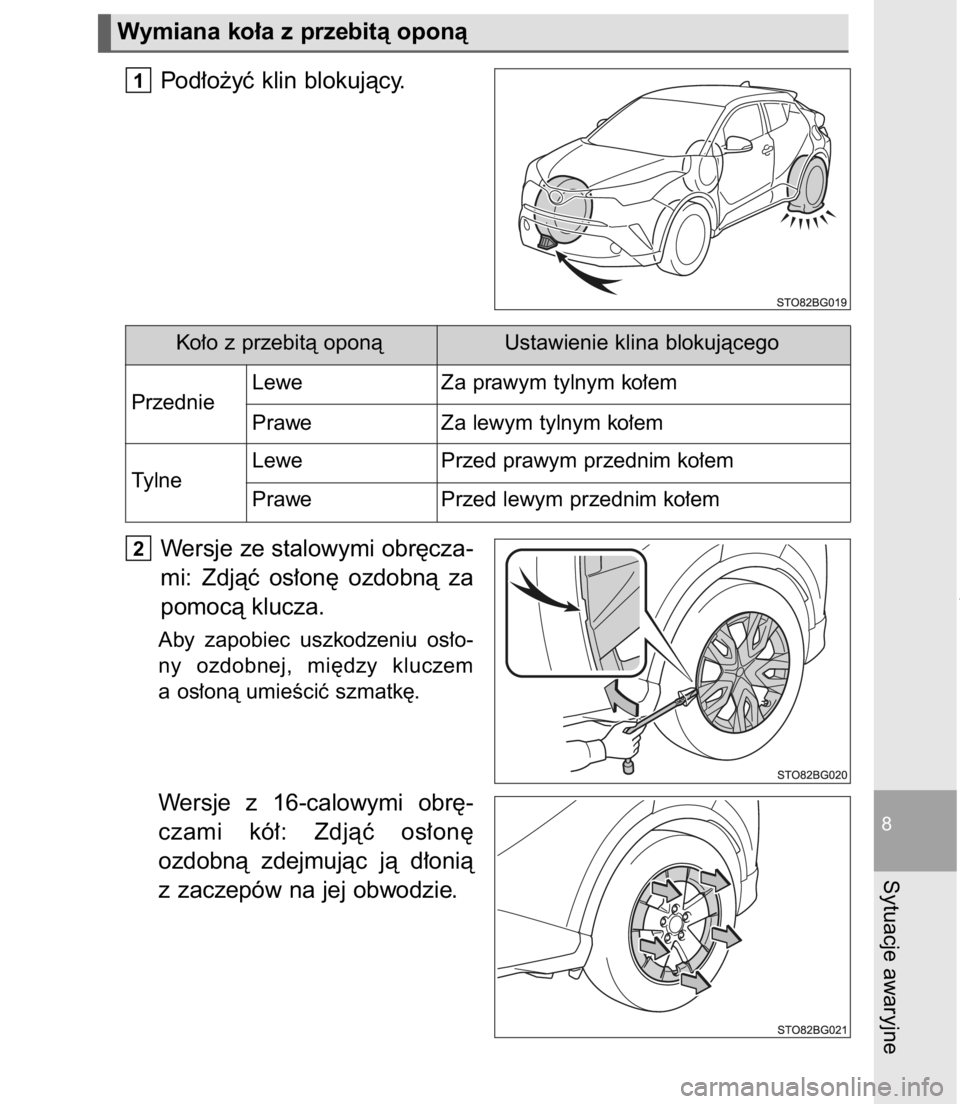 Wymiana koła z przebitą oponą

1 Podłożyć klin blokujący.

STO82BG019

| Koło z przebitą oponą | | Ustawienie klina blokującego |
|---|---|---|
| Przednie | Lewe | Za prawym tylnym kołem |
| | Prawe | Za lewym tylnym kołem |
| Tylne | Lewe | Przed prawym przednim kołem |
| | Prawe | Przed lewym przednim kołem |

2 Wersje ze stalowymi obręczami: Zdjąć osłonę ozdobną za pomocą klucza.

Aby zapobiec uszkodzeniu osłony ozdobnej, między kluczem a osłoną umieścić szmatkę.

STO82BG020

Wersje z 16-calowymi obręczami kół: Zdjąć osłonę ozdobną zdejmując ją dłonią z zaczepów na jej obwodzie.

STO82BG021

8

Sytuacje awaryjne

carmanualsonline.info